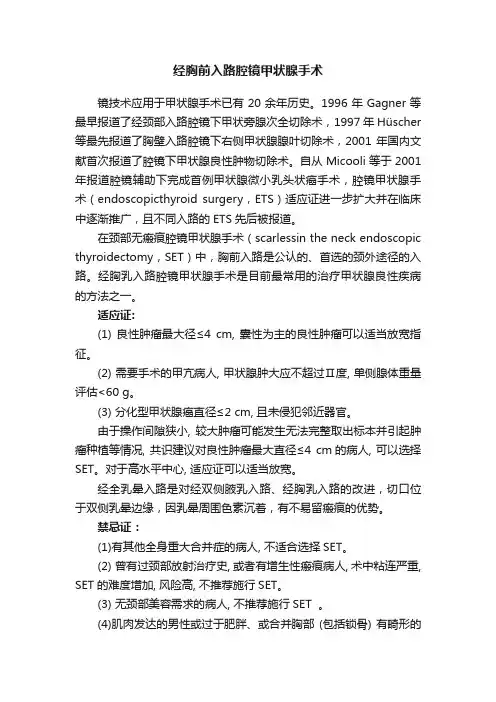 经胸前入路腔镜甲状腺手术

镜技术应用于甲状腺手术已有 20 余年历史。1996 年 Gagner 等最早报道了经颈部入路腔镜下甲状旁腺次全切除术，1997 年 Hüscher 等最先报道了胸壁入路腔镜下右侧甲状腺腺叶切除术，2001 年国内文献首次报道了腔镜下甲状腺良性肿物切除术。自从 Micooli 等于 2001 年报道腔镜辅助下完成首例甲状腺微小乳头状癌手术，腔镜甲状腺手术（endoscopicthyroid surgery，ETS）适应证进一步扩大并在临床中逐渐推广，且不同入路的 ETS 先后被报道。

在颈部无瘢痕腔镜甲状腺手术（scarlessin the neck endoscopic thyroidectomy，SET）中，胸前入路是公认的、首选的颈外途径的入路。经胸乳入路腔镜甲状腺手术是目前最常用的治疗甲状腺良性疾病的方法之一。

适应证:

(1) 良性肿瘤最大径≤4 cm, 囊性为主的良性肿瘤可以适当放宽指征。

(2) 需要手术的甲亢病人, 甲状腺肿大应不超过Ⅱ度, 单侧腺体重量评估<60 g。

(3) 分化型甲状腺癌直径≤2 cm, 且未侵犯邻近器官。

由于操作间隙狭小, 较大肿瘤可能发生无法完整取出标本并引起肿瘤种植等情况, 共识建议对良性肿瘤最大直径≤4 cm 的病人, 可以选择 SET。对于高水平中心, 适应证可以适当放宽。

经全乳晕入路是对经双侧腋乳入路、经胸乳入路的改进，切口位于双侧乳晕边缘，因乳晕周围色素沉着，有不易留瘢痕的优势。

禁忌证：

(1)有其他全身重大合并症的病人, 不适合选择 SET。

(2) 曾有过颈部放射治疗史, 或者有增生性瘢痕病人, 术中粘连严重, SET 的难度增加, 风险高, 不推荐施行 SET。

(3) 无颈部美容需求的病人, 不推荐施行 SET 。

(4)肌肉发达的男性或过于肥胖、或合并胸部 (包括锁骨) 有畸形的